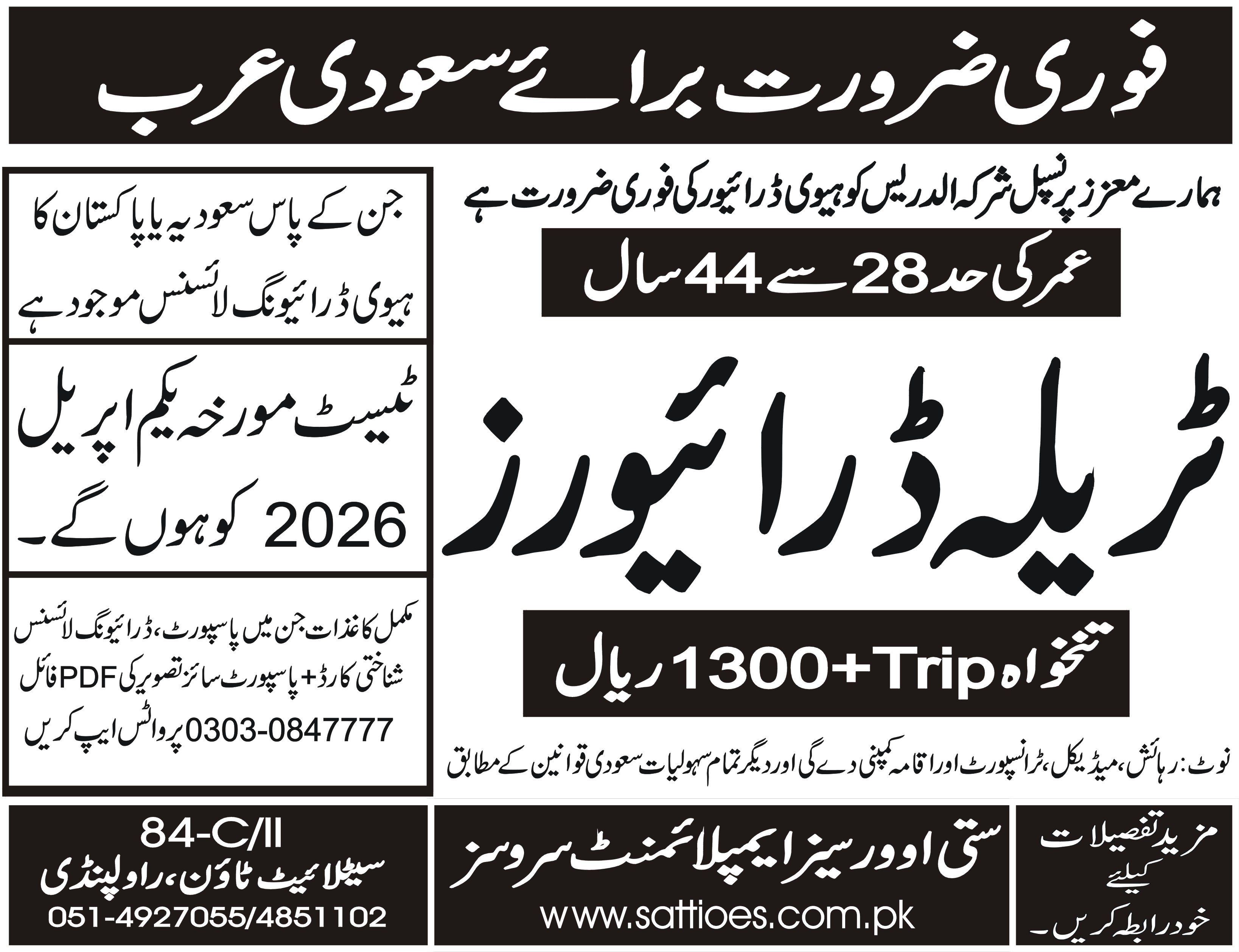 فوری ضرورت برائے سعودی عرب

ہمارے معزز پرنسپل شرکہ الدریس کو ہیوی ڈرائیور کی فوری ضرورت ہے

عمر کی حد 28 سے 44 سال

ٹریلہ ڈرائیورز

تنخواہ 1300+Trip ریال

نوٹ: رہائش، میڈیکل، ٹرانسپورٹ اور اقامہ کمپنی دے گی اور دیگر تمام سہولیات سعودی قوانین کے مطابق

جن کے پاس سعودیہ یا پاکستان کا ہیوی ڈرائیونگ لائسنس موجود ہے

ٹیسٹ مورخہ یکم اپریل 2026 کو ہوں گے۔

مکمل کاغذات جن میں پاسپورٹ، ڈرائیونگ لائسنس شناختی کارڈ + پاسپورٹ سائز تصویر کی PDF فائل 0303-0847777 پر واٹس ایپ کریں

مزید تفصیلات کیلئے خود رابطہ کریں۔

ستی اوورسیز ایمپلائمنٹ سروسز
www.sattioes.com.pk

84-C/II
سیٹلائیٹ ٹاؤن، راولپنڈی
051-4927055/4851102